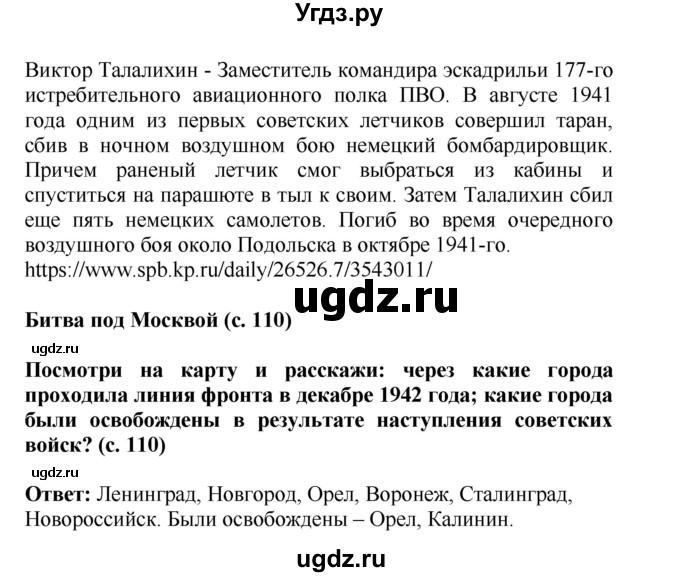 Угдз.ру

Виктор Талалихин - Заместитель командира эскадрильи 177-го истребительного авиационного полка ПВО. В августе 1941 года одним из первых советских летчиков совершил таран, сбив в ночном воздушном бою немецкий бомбардировщик. Причем раненый летчик смог выбраться из кабины и спуститься на парашюте в тыл к своим. Затем Талалихин сбил еще пять немецких самолетов. Погиб во время очередного воздушного боя около Подольска в октябре 1941-го.
https://www.spb.kp.ru/daily/26526.7/3543011/

ugdz.ru

Битва под Москвой (с. 110)

ugdz.ru

Посмотри на карту и расскажи: через какие города проходила линия фронта в декабре 1942 года; какие города были освобождены в результате наступления советских войск? (с. 110)

ugdz.ru

Ответ: Ленинград, Новгород, Орел, Воронеж, Сталинград, Новороссийск. Были освобождены – Орел, Калинин.

ugdz.ru